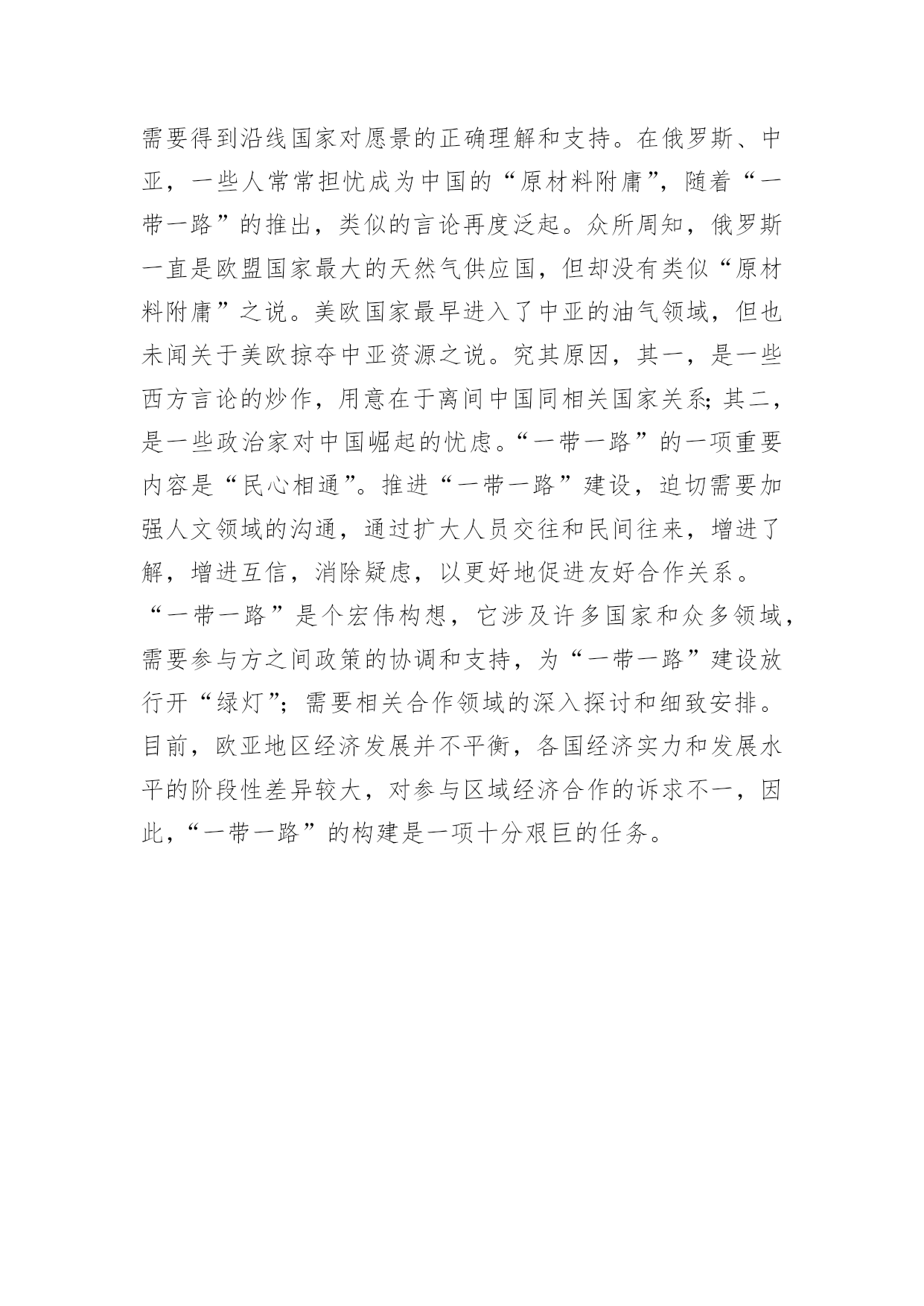 需要得到沿线国家对愿景的正确理解和支持。在俄罗斯、中亚，一些人常常担忧成为中国的“原材料附庸”，随着“一带一路”的推出，类似的言论再度泛起。众所周知，俄罗斯一直是欧盟国家最大的天然气供应国，但却没有类似“原材料附庸”之说。美欧国家最早进入了中亚的油气领域，但也未闻关于美欧掠夺中亚资源之说。究其原因，其一，是一些西方言论的炒作，用意在于离间中国同相关国家关系；其二，是一些政治家对中国崛起的忧虑。“一带一路”的一项重要内容是“民心相通”。推进“一带一路”建设，迫切需要加强人文领域的沟通，通过扩大人员交往和民间往来，增进了解，增进互信，消除疑虑，以更好地促进友好合作关系。

“一带一路”是个宏伟构想，它涉及许多国家和众多领域，需要参与方之间政策的协调和支持，为“一带一路”建设放行开“绿灯”；需要相关合作领域的深入探讨和细致安排。目前，欧亚地区经济发展并不平衡，各国经济实力和发展水平的阶段性差异较大，对参与区域经济合作的诉求不一，因此，“一带一路”的构建是一项十分艰巨的任务。